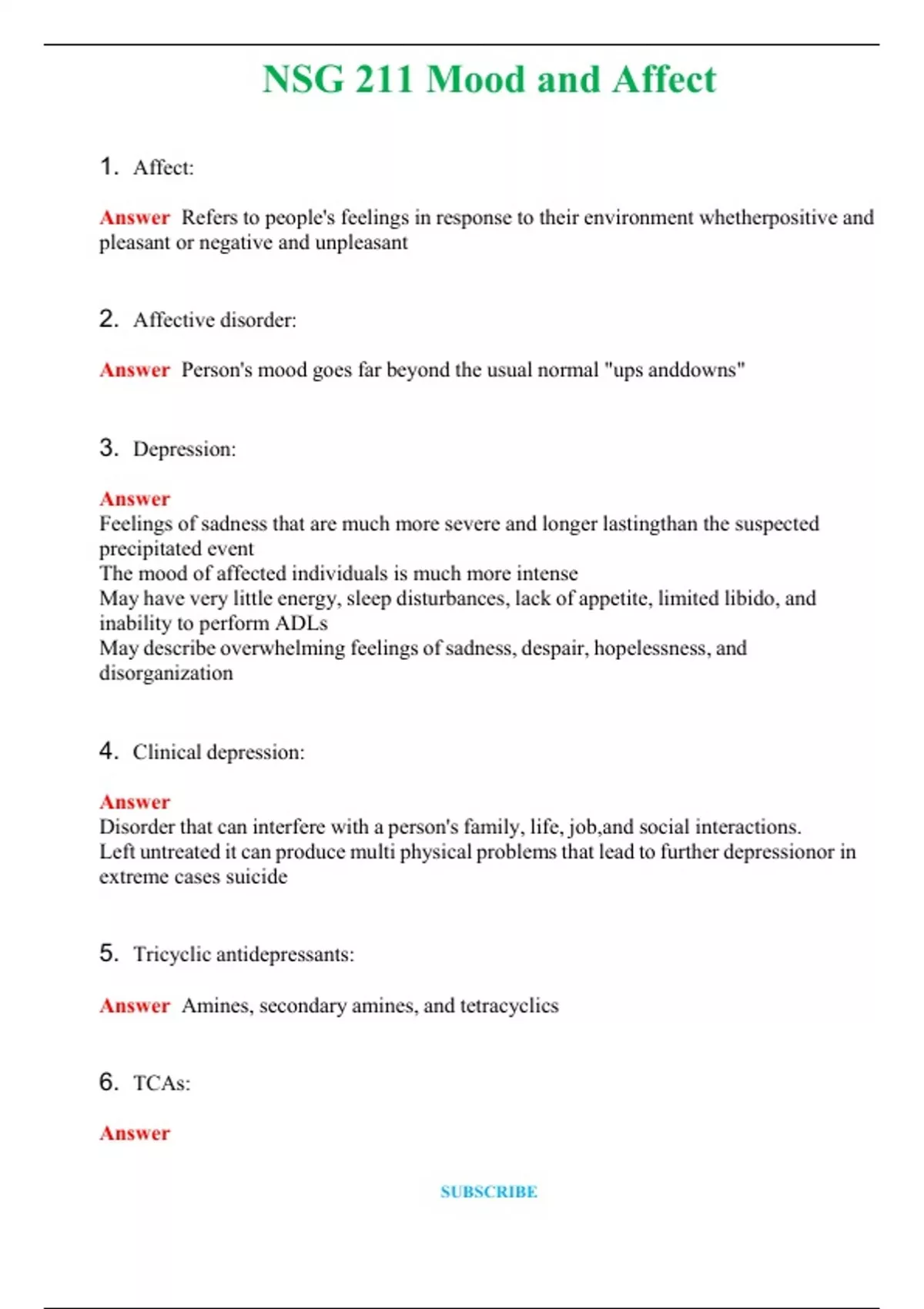 NSG 211 Mood and Affect

1. Affect:

Answer Refers to people's feelings in response to their environment whetherpositive and pleasant or negative and unpleasant

2. Affective disorder:

Answer Person's mood goes far beyond the usual normal "ups anddowns"

3. Depression:

Answer
Feelings of sadness that are much more severe and longer lastingthan the suspected precipitated event
The mood of affected individuals is much more intense
May have very little energy, sleep disturbances, lack of appetite, limited libido, and inability to perform ADLs
May describe overwhelming feelings of sadness, despair, hopelessness, and disorganization

4. Clinical depression:

Answer
Disorder that can interfere with a person's family, life, job,and social interactions.
Left untreated it can produce multi physical problems that lead to further depressionor in extreme cases suicide

5. Tricyclic antidepressants:

Answer Amines, secondary amines, and tetracyclics

6. TCAs:

Answer

SUBSCRIBE